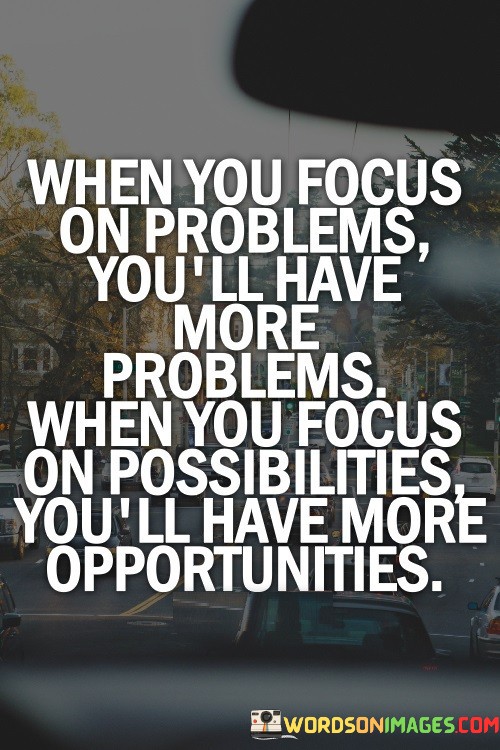 WHEN YOU FOCUS ON PROBLEMS, YOU'LL HAVE MORE PROBLEMS. WHEN YOU FOCUS ON POSSIBILITIES, YOU'LL HAVE MORE OPPORTUNITIES.

WORDSONIMAGES.COM